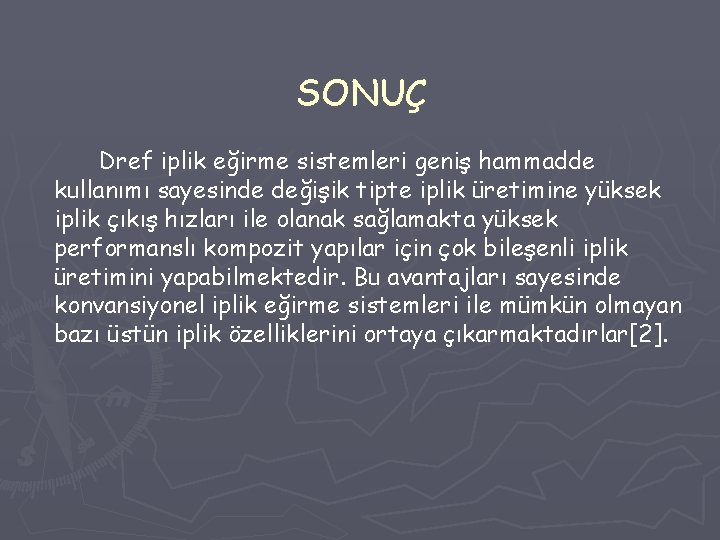 SONUÇ

Dref iplik eğirme sistemleri geniş hammadde kullanımı sayesinde değişik tipte iplik üretimine yüksek iplik çıkış hızları ile olanak sağlamakta yüksek performanslı kompozit yapılar için çok bileşenli iplik üretimini yapabilmektedir. Bu avantajları sayesinde konvansiyonel iplik eğirme sistemleri ile mümkün olmayan bazı üstün iplik özelliklerini ortaya çıkarmaktadırlar[2].